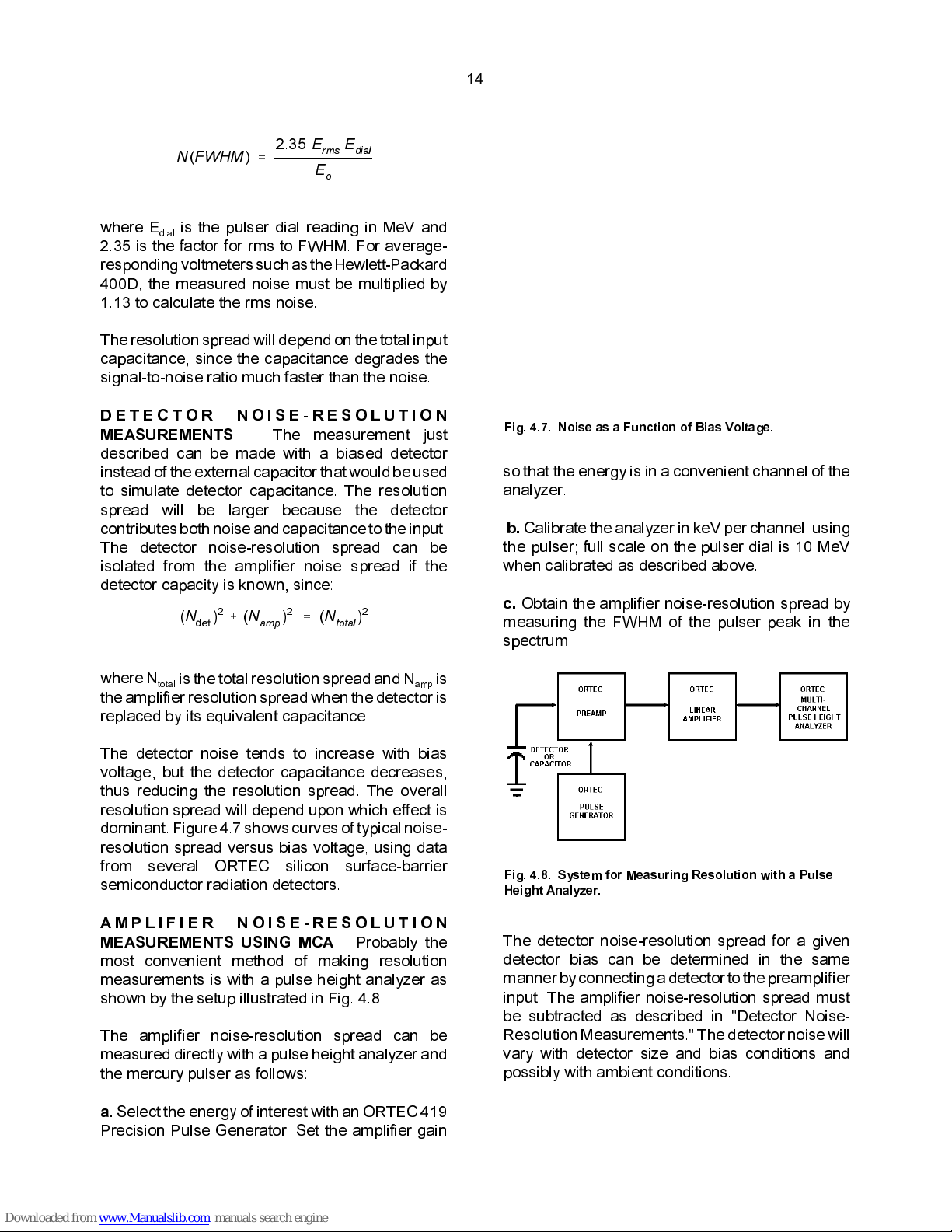 14

$N(FWHM) = \frac{2.35\ E_{rms}\ E_{dial}}{E_o}$

where $E_{dial}$ is the pulser dial reading in MeV and 2.35 is the factor for rms to FWHM. For average-responding voltmeters such as the Hewlett-Packard 400D, the measured noise must be multiplied by 1.13 to calculate the rms noise.

The resolution spread will depend on the total input capacitance, since the capacitance degrades the signal-to-noise ratio much faster than the noise.

DETECTOR NOISE-RESOLUTION MEASUREMENTS The measurement just described can be made with a biased detector instead of the external capacitor that would be used to simulate detector capacitance. The resolution spread will be larger because the detector contributes both noise and capacitance to the input. The detector noise-resolution spread can be isolated from the amplifier noise spread if the detector capacity is known, since:

$(N_{det})^2 + (N_{amp})^2 = (N_{total})^2$

where $N_{total}$ is the total resolution spread and $N_{amp}$ is the amplifier resolution spread when the detector is replaced by its equivalent capacitance.

The detector noise tends to increase with bias voltage, but the detector capacitance decreases, thus reducing the resolution spread. The overall resolution spread will depend upon which effect is dominant. Figure 4.7 shows curves of typical noise-resolution spread versus bias voltage, using data from several ORTEC silicon surface-barrier semiconductor radiation detectors.

AMPLIFIER NOISE-RESOLUTION MEASUREMENTS USING MCA Probably the most convenient method of making resolution measurements is with a pulse height analyzer as shown by the setup illustrated in Fig. 4.8.

The amplifier noise-resolution spread can be measured directly with a pulse height analyzer and the mercury pulser as follows:

a. Select the energy of interest with an ORTEC 419 Precision Pulse Generator. Set the amplifier gain

Fig. 4.7. Noise as a Function of Bias Voltage.

so that the energy is in a convenient channel of the analyzer.

b. Calibrate the analyzer in keV per channel, using the pulser; full scale on the pulser dial is 10 MeV when calibrated as described above.

c. Obtain the amplifier noise-resolution spread by measuring the FWHM of the pulser peak in the spectrum.

ORTEC PREAMP

ORTEC LINEAR AMPLIFIER

ORTEC MULTI-CHANNEL PULSE HEIGHT ANALYZER

DETECTOR OR CAPACITOR

ORTEC PULSE GENERATOR

Fig. 4.8. System for Measuring Resolution with a Pulse Height Analyzer.

The detector noise-resolution spread for a given detector bias can be determined in the same manner by connecting a detector to the preamplifier input. The amplifier noise-resolution spread must be subtracted as described in "Detector Noise-Resolution Measurements." The detector noise will vary with detector size and bias conditions and possibly with ambient conditions.

Downloaded from www.Manualslib.com manuals search engine